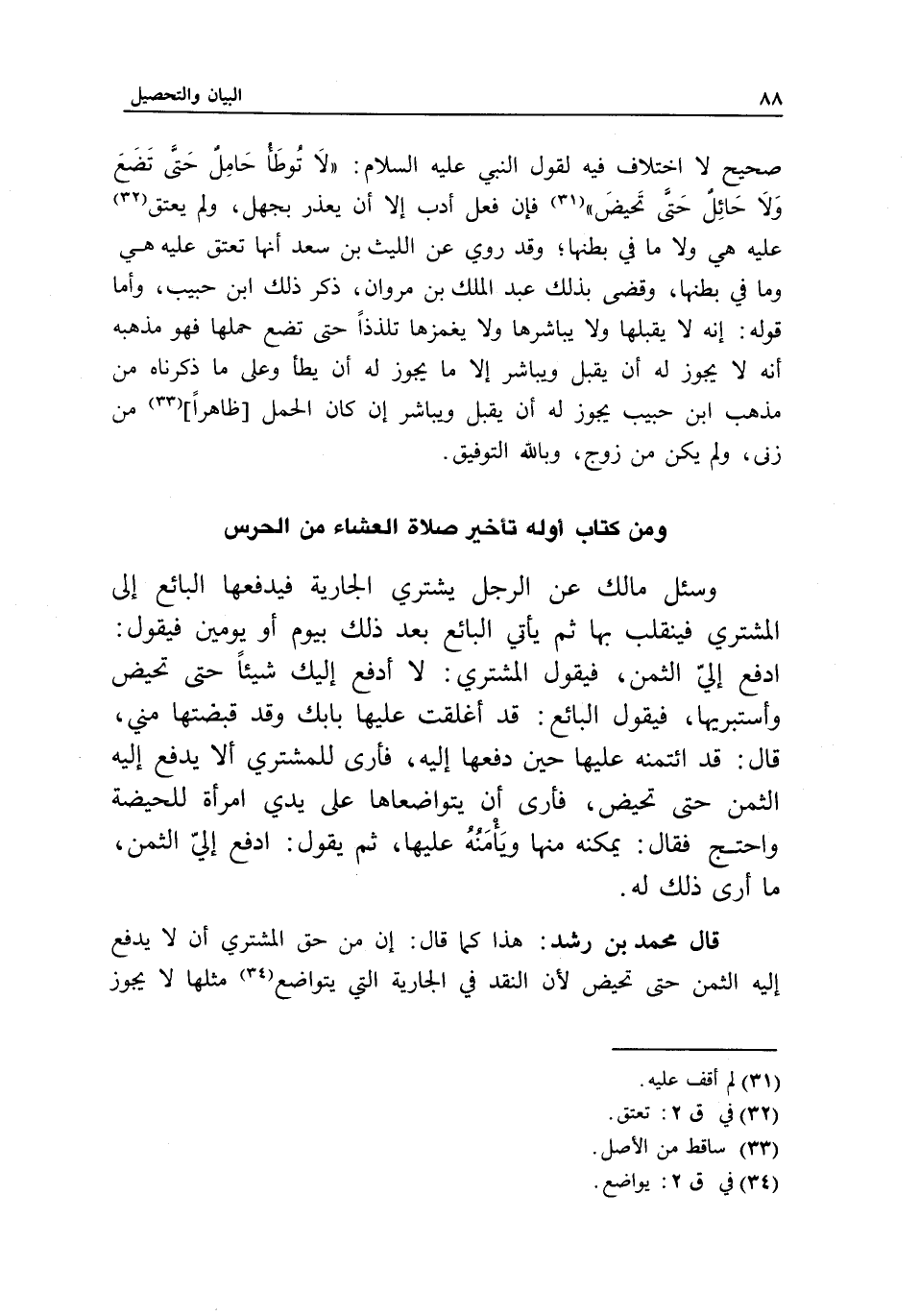 ٨٨ البيان والتحصيل

صحيح لا اختلاف فيه لقول النبي عليه السلام: «لَا تُوطَأُ حَامِلٌ حَتَّى تَضَعَ وَلَا حَائِلٌ حَتَّى تَحِيضَ»(٣١) فإن فعل أدب إلا أن يعذر بجهل، ولم يعتق(٣٢) عليه هي ولا ما في بطنها؛ وقد روي عن الليث بن سعد أنها تعتق عليه هي وما في بطنها، وقضى بذلك عبد الملك بن مروان، ذكر ذلك ابن حبيب، وأما قوله: إنه لا يقبلها ولا يباشرها ولا يغمزها تلذذاً حتى تضع حملها فهو مذهبه أنه لا يجوز له أن يقبل ويباشر إلا ما يجوز له أن يطأ وعلى ما ذكرناه من مذهب ابن حبيب يجوز له أن يقبل ويباشر إن كان الحمل [ظاهراً](٣٣) من زنى، ولم يكن من زوج، وبالله التوفيق.

ومن كتاب أوله تأخير صلاة العشاء من الحرس

وسئل مالك عن الرجل يشتري الجارية فيدفعها البائع إلى المشتري فينقلب بها ثم يأتي البائع بعد ذلك بيوم أو يومين فيقول: ادفع إليّ الثمن، فيقول المشتري: لا أدفع إليك شيئاً حتى تحيض وأستبريها، فيقول البائع: قد أغلقت عليها بابك وقد قبضتها مني، قال: قد ائتمنه عليها حين دفعها إليه، فأرى للمشتري ألا يدفع إليه الثمن حتى تحيض، فأرى أن يتواضعاها على يدي امرأة للحيضة واحتج فقال: يمكنه منها ويَأْمَنُهُ عليها، ثم يقول: ادفع إليّ الثمن، ما أرى ذلك له.

قال محمد بن رشد: هذا كما قال: إن من حق المشتري أن لا يدفع إليه الثمن حتى تحيض لأن النقد في الجارية التي يتواضع(٣٤) مثلها لا يجوز

(٣١) لم أقف عليه.
(٣٢) في ق ٢: تعتق.
(٣٣) ساقط من الأصل.
(٣٤) في ق ٢: يواضع.